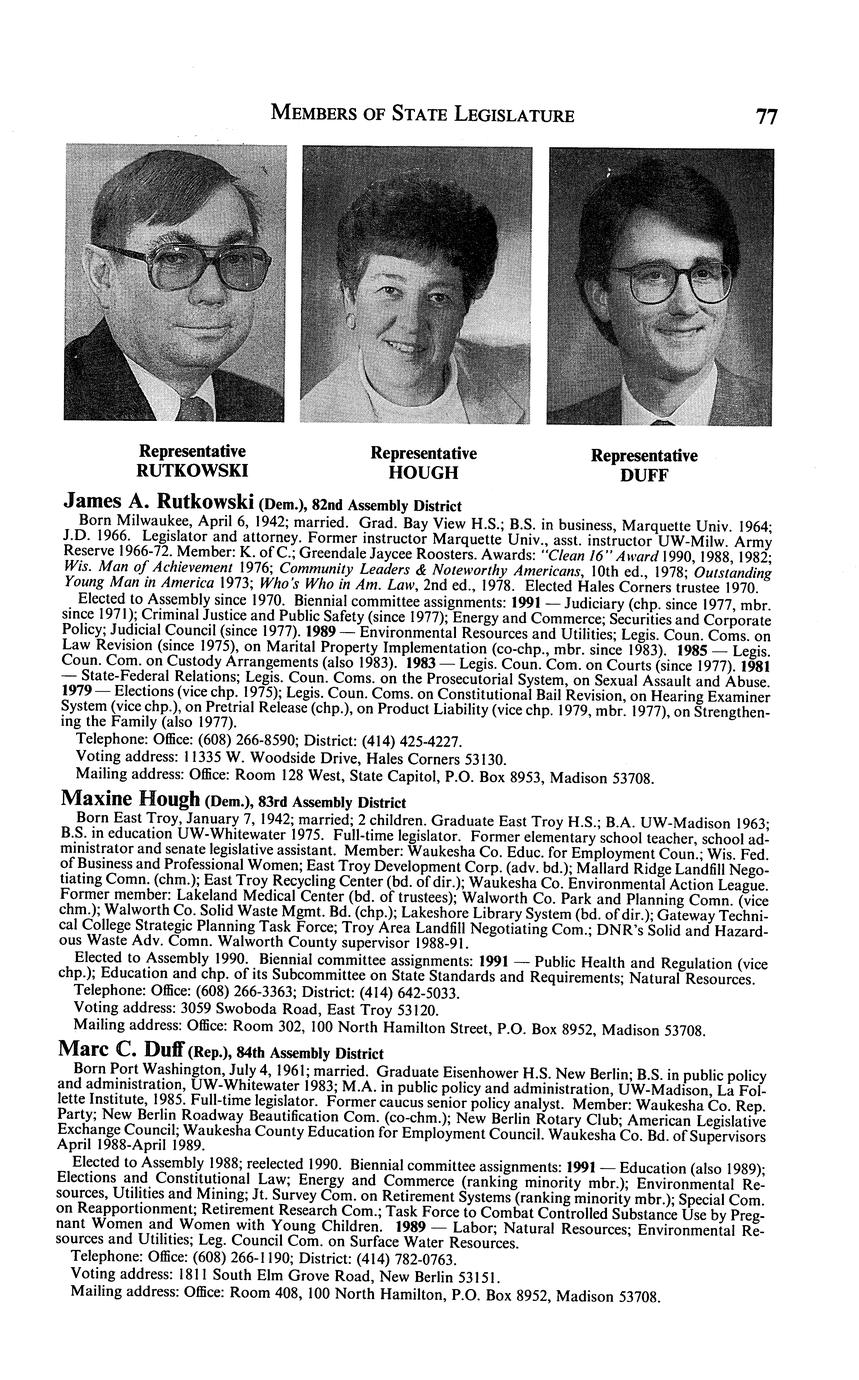 MEMBERS OF STATE LEGISLATURE 77

Representative RUTKOWSKI

Representative HOUGH

Representative DUFF

James A. Rutkowski (Dem.), 82nd Assembly District

Born Milwaukee, April 6, 1942; married. Grad. Bay View H.S.; B.S. in business, Marquette Univ. 1964; J.D. 1966. Legislator and attorney. Former instructor Marquette Univ., asst. instructor UW-Milw. Army Reserve 1966-72. Member: K. of C.; Greendale Jaycee Roosters. Awards: "Clean 16" Award 1990, 1988, 1982; Wis. Man of Achievement 1976; Community Leaders & Noteworthy Americans, 10th ed., 1978; Outstanding Young Man in America 1973; Who's Who in Am. Law, 2nd ed., 1978. Elected Hales Corners trustee 1970.

Elected to Assembly since 1970. Biennial committee assignments: 1991 — Judiciary (chp. since 1977, mbr. since 1971); Criminal Justice and Public Safety (since 1977); Energy and Commerce; Securities and Corporate Policy; Judicial Council (since 1977). 1989 — Environmental Resources and Utilities; Legis. Coun. Coms. on Law Revision (since 1975), on Marital Property Implementation (co-chp., mbr. since 1983). 1985 — Legis. Coun. Com. on Custody Arrangements (also 1983). 1983 — Legis. Coun. Com. on Courts (since 1977). 1981 — State-Federal Relations; Legis. Coun. Coms. on the Prosecutorial System, on Sexual Assault and Abuse. 1979 — Elections (vice chp. 1975); Legis. Coun. Coms. on Constitutional Bail Revision, on Hearing Examiner System (vice chp.), on Pretrial Release (chp.), on Product Liability (vice chp. 1979, mbr. 1977), on Strengthening the Family (also 1977).

Telephone: Office: (608) 266-8590; District: (414) 425-4227.

Voting address: 11335 W. Woodside Drive, Hales Corners 53130.

Mailing address: Office: Room 128 West, State Capitol, P.O. Box 8953, Madison 53708.

Maxine Hough (Dem.), 83rd Assembly District

Born East Troy, January 7, 1942; married; 2 children. Graduate East Troy H.S.; B.A. UW-Madison 1963; B.S. in education UW-Whitewater 1975. Full-time legislator. Former elementary school teacher, school administrator and senate legislative assistant. Member: Waukesha Co. Educ. for Employment Coun.; Wis. Fed. of Business and Professional Women; East Troy Development Corp. (adv. bd.); Mallard Ridge Landfill Negotiating Comn. (chm.); East Troy Recycling Center (bd. of dir.); Waukesha Co. Environmental Action League. Former member: Lakeland Medical Center (bd. of trustees); Walworth Co. Park and Planning Comn. (vice chm.); Walworth Co. Solid Waste Mgmt. Bd. (chp.); Lakeshore Library System (bd. of dir.); Gateway Technical College Strategic Planning Task Force; Troy Area Landfill Negotiating Com.; DNR's Solid and Hazardous Waste Adv. Comn. Walworth County supervisor 1988-91.

Elected to Assembly 1990. Biennial committee assignments: 1991 — Public Health and Regulation (vice chp.); Education and chp. of its Subcommittee on State Standards and Requirements; Natural Resources.

Telephone: Office: (608) 266-3363; District: (414) 642-5033.

Voting address: 3059 Swoboda Road, East Troy 53120.

Mailing address: Office: Room 302, 100 North Hamilton Street, P.O. Box 8952, Madison 53708.

Marc C. Duff (Rep.), 84th Assembly District

Born Port Washington, July 4, 1961; married. Graduate Eisenhower H.S. New Berlin; B.S. in public policy and administration, UW-Whitewater 1983; M.A. in public policy and administration, UW-Madison, La Follette Institute, 1985. Full-time legislator. Former caucus senior policy analyst. Member: Waukesha Co. Rep. Party; New Berlin Roadway Beautification Com. (co-chm.); New Berlin Rotary Club; American Legislative Exchange Council; Waukesha County Education for Employment Council. Waukesha Co. Bd. of Supervisors April 1988-April 1989.

Elected to Assembly 1988; reelected 1990. Biennial committee assignments: 1991 — Education (also 1989); Elections and Constitutional Law; Energy and Commerce (ranking minority mbr.); Environmental Resources, Utilities and Mining; Jt. Survey Com. on Retirement Systems (ranking minority mbr.); Special Com. on Reapportionment; Retirement Research Com.; Task Force to Combat Controlled Substance Use by Pregnant Women and Women with Young Children. 1989 — Labor; Natural Resources; Environmental Resources and Utilities; Leg. Council Com. on Surface Water Resources.

Telephone: Office: (608) 266-1190; District: (414) 782-0763.

Voting address: 1811 South Elm Grove Road, New Berlin 53151.

Mailing address: Office: Room 408, 100 North Hamilton, P.O. Box 8952, Madison 53708.